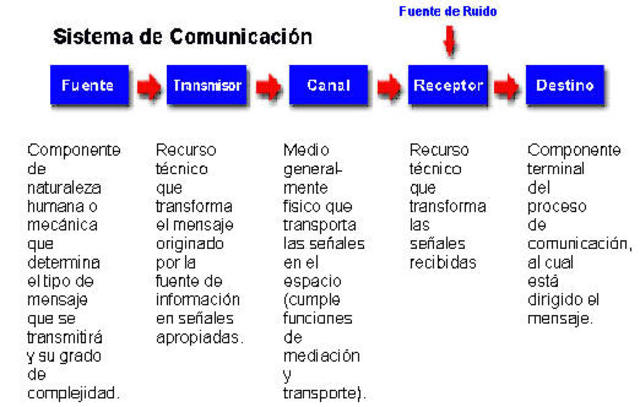 Fuente de Ruido

Sistema de Comunicación

Fuente

Transmisor

Canal

Receptor

Destino

Componente de naturaleza humana o mecánica que determina el tipo de mensaje que se transmitirá y su grado de complejidad.

Recurso técnico que transforma el mensaje originado por la fuente de información en señales apropiadas.

Medio generalmente fisico que transporta las señales en el espacio (cumple funciones de mediación y transporte).

Recurso técnico que transforma las señales recibidas

Componente terminal del proceso de comunicación, al cual está dirigido el mensaje.